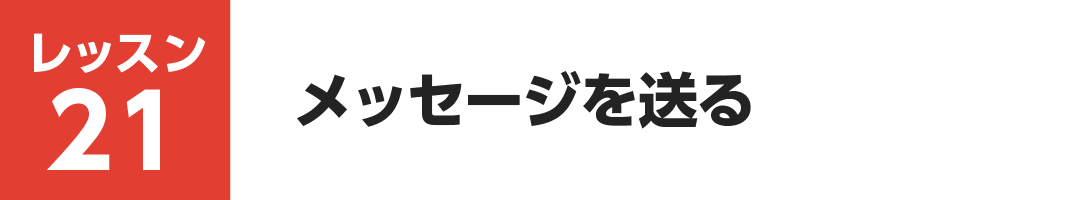 レッスン
21

メッセージを送る